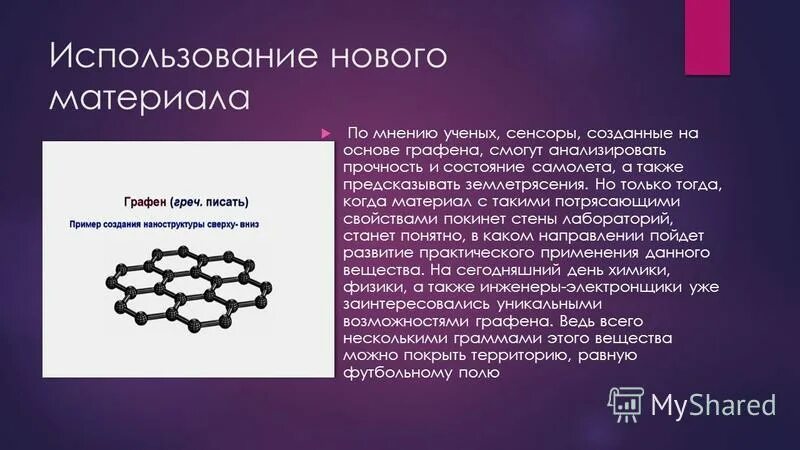 Использование нового материала

Графен (греч. писать)

Пример создания наноструктуры сверху- вниз

По мнению ученых, сенсоры, созданные на основе графена, смогут анализировать прочность и состояние самолета, а также предсказывать землетрясения. Но только тогда, когда материал с такими потрясающими свойствами покинет стены лабораторий, станет понятно, в каком направлении пойдет развитие практического применения данного вещества. На сегодняшний день химики, физики, а также инженеры-электронщики уже заинтересовались уникальными возможностями графена. Ведь всего несколькими граммами этого вещества можно покрыть территорию, равную футбольному полю

MyShared